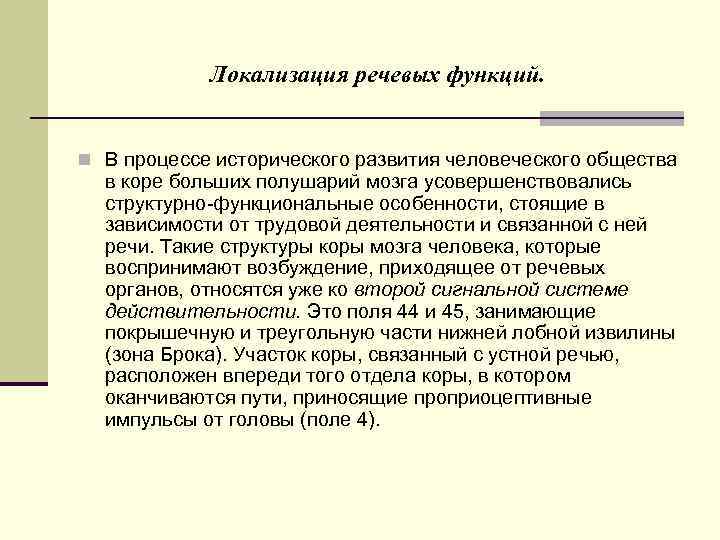 Локализация речевых функций.

В процессе исторического развития человеческого общества в коре больших полушарий мозга усовершенствовались структурно-функциональные особенности, стоящие в зависимости от трудовой деятельности и связанной с ней речи. Такие структуры коры мозга человека, которые воспринимают возбуждение, приходящее от речевых органов, относятся уже ко второй сигнальной системе действительности. Это поля 44 и 45, занимающие покрышечную и треугольную части нижней лобной извилины (зона Брока). Участок коры, связанный с устной речью, расположен впереди того отдела коры, в котором оканчиваются пути, приносящие проприоцептивные импульсы от головы (поле 4).